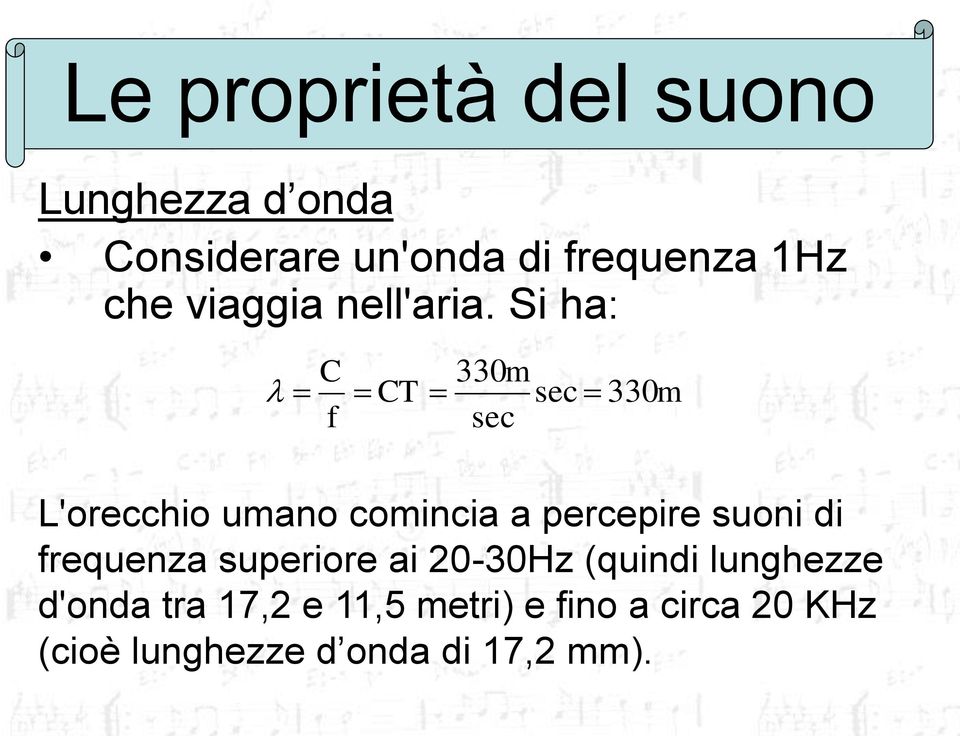 Le proprietà del suono

Lunghezza d’onda

• Considerare un'onda di frequenza 1Hz che viaggia nell'aria. Si ha:

$\lambda = \frac{C}{f} = CT = \frac{330m}{sec} sec = 330m$

L'orecchio umano comincia a percepire suoni di frequenza superiore ai 20-30Hz (quindi lunghezze d'onda tra 17,2 e 11,5 metri) e fino a circa 20 KHz (cioè lunghezze d’onda di 17,2 mm).